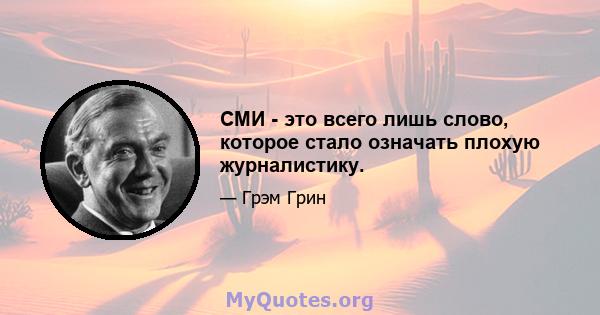 СМИ - это всего лишь слово, которое стало означать плохую журналистику.

— Грэм Грин

MyQuotes.org